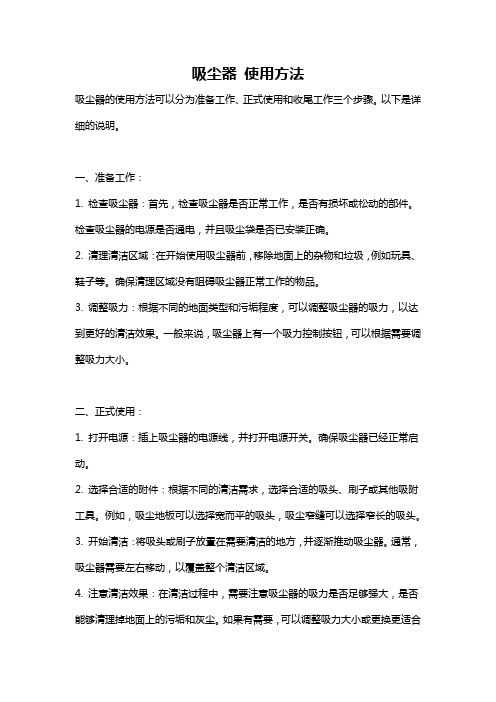 吸尘器 使用方法

吸尘器的使用方法可以分为准备工作、正式使用和收尾工作三个步骤。以下是详细的说明。

一、准备工作：

1. 检查吸尘器：首先，检查吸尘器是否正常工作，是否有损坏或松动的部件。检查吸尘器的电源是否通电，并且吸尘袋是否已安装正确。

2. 清理清洁区域：在开始使用吸尘器前，移除地面上的杂物和垃圾，例如玩具、鞋子等。确保清理区域没有阻碍吸尘器正常工作的物品。

3. 调整吸力：根据不同的地面类型和污垢程度，可以调整吸尘器的吸力，以达到更好的清洁效果。一般来说，吸尘器上有一个吸力控制按钮，可以根据需要调整吸力大小。

二、正式使用：

1. 打开电源：插上吸尘器的电源线，并打开电源开关。确保吸尘器已经正常启动。

2. 选择合适的附件：根据不同的清洁需求，选择合适的吸头、刷子或其他吸附工具。例如，吸尘地板可以选择宽而平的吸头，吸尘窄缝可以选择窄长的吸头。

3. 开始清洁：将吸头或刷子放置在需要清洁的地方，并逐渐推动吸尘器。通常，吸尘器需要左右移动，以覆盖整个清洁区域。

4. 注意清洁效果：在清洁过程中，需要注意吸尘器的吸力是否足够强大，是否能够清理掉地面上的污垢和灰尘。如果有需要，可以调整吸力大小或更换更适合